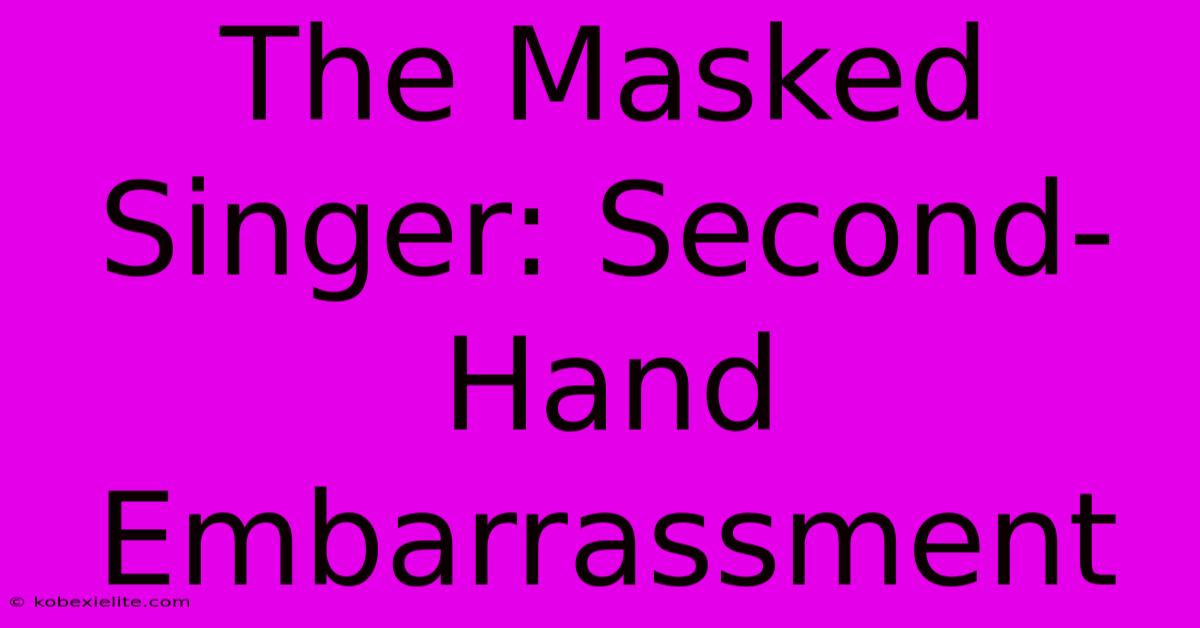 The Masked Singer: Second-Hand Embarrassment

© kobexielite.com